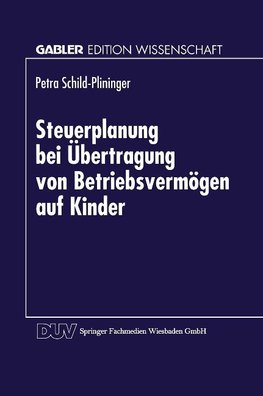 GABLER EDITION WISSENSCHAFT

Petra Schild-Plininger

Steuerplanung bei Übertragung von Betriebsvermögen auf Kinder

DUV Springer Fachmedien Wiesbaden GmbH